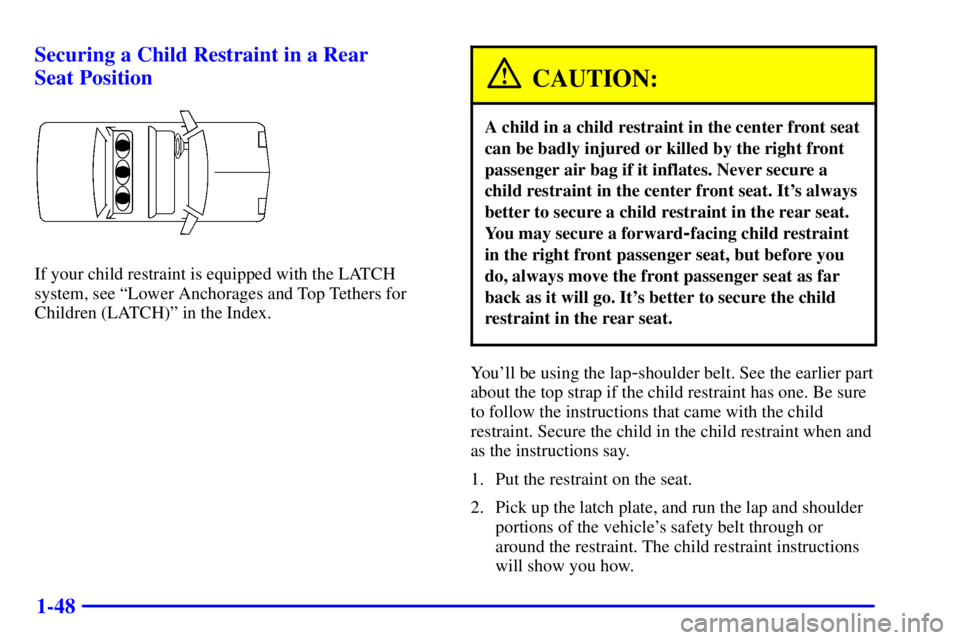 Securing a Child Restraint in a Rear Seat Position

If your child restraint is equipped with the LATCH system, see “Lower Anchorages and Top Tethers for Children (LATCH)” in the Index.

CAUTION:

A child in a child restraint in the center front seat can be badly injured or killed by the right front passenger air bag if it inflates. Never secure a child restraint in the center front seat. It’s always better to secure a child restraint in the rear seat. You may secure a forward-facing child restraint in the right front passenger seat, but before you do, always move the front passenger seat as far back as it will go. It’s better to secure the child restraint in the rear seat.

You’ll be using the lap-shoulder belt. See the earlier part about the top strap if the child restraint has one. Be sure to follow the instructions that came with the child restraint. Secure the child in the child restraint when and as the instructions say.

1. Put the restraint on the seat.

2. Pick up the latch plate, and run the lap and shoulder portions of the vehicle’s safety belt through or around the restraint. The child restraint instructions will show you how.

1-48

carmanualsonline.info